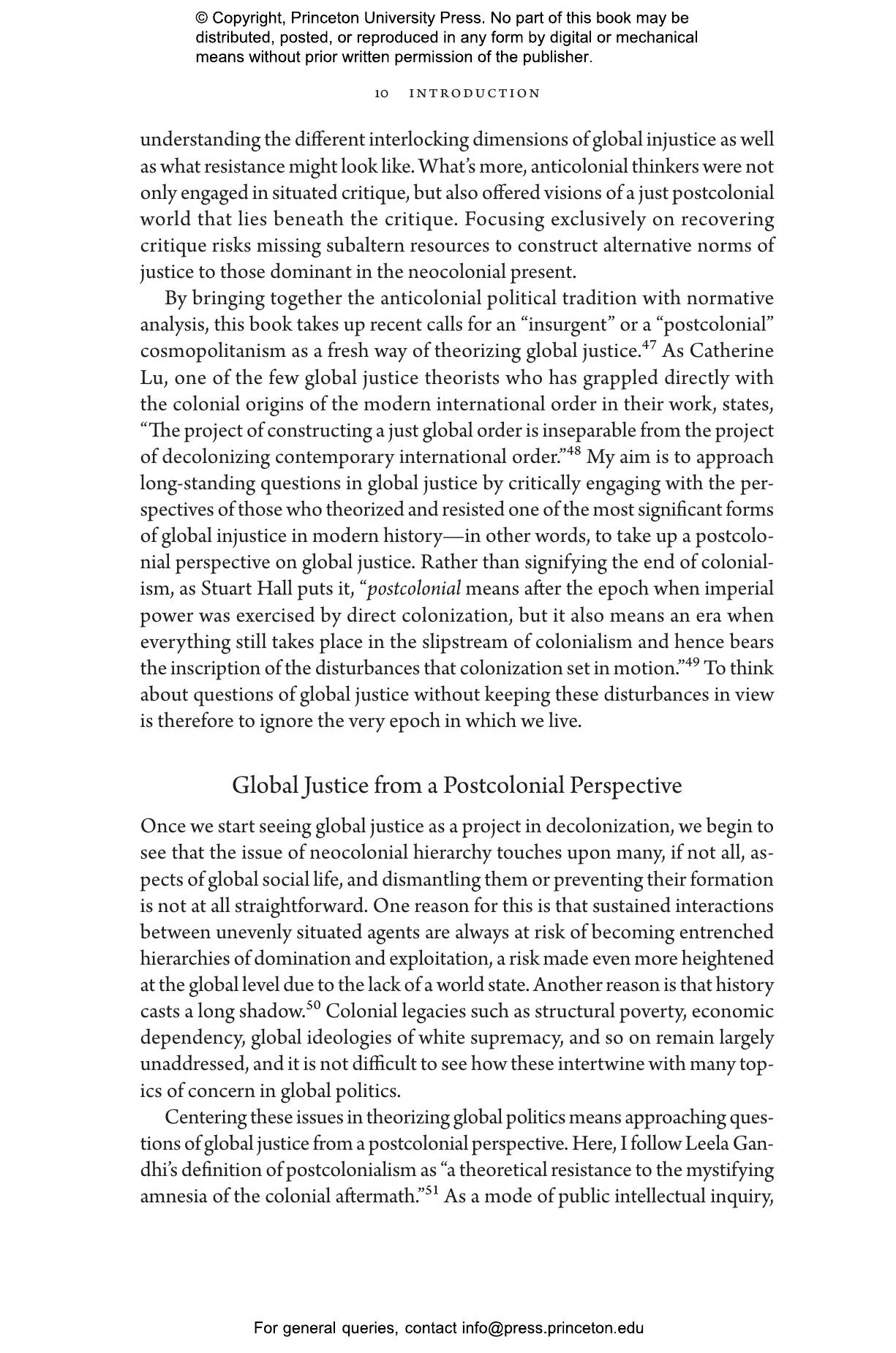 © Copyright, Princeton University Press. No part of this book may be distributed, posted, or reproduced in any form by digital or mechanical means without prior written permission of the publisher.

10 INTRODUCTION

understanding the different interlocking dimensions of global injustice as well as what resistance might look like. What's more, anticolonial thinkers were not only engaged in situated critique, but also offered visions of a just postcolonial world that lies beneath the critique. Focusing exclusively on recovering critique risks missing subaltern resources to construct alternative norms of justice to those dominant in the neocolonial present.

By bringing together the anticolonial political tradition with normative analysis, this book takes up recent calls for an "insurgent" or a "postcolonial" cosmopolitanism as a fresh way of theorizing global justice.$^{47}$ As Catherine Lu, one of the few global justice theorists who has grappled directly with the colonial origins of the modern international order in their work, states, "The project of constructing a just global order is inseparable from the project of decolonizing contemporary international order."$^{48}$ My aim is to approach long-standing questions in global justice by critically engaging with the perspectives of those who theorized and resisted one of the most significant forms of global injustice in modern history—in other words, to take up a postcolonial perspective on global justice. Rather than signifying the end of colonialism, as Stuart Hall puts it, "postcolonial means after the epoch when imperial power was exercised by direct colonization, but it also means an era when everything still takes place in the slipstream of colonialism and hence bears the inscription of the disturbances that colonization set in motion."$^{49}$ To think about questions of global justice without keeping these disturbances in view is therefore to ignore the very epoch in which we live.

Global Justice from a Postcolonial Perspective

Once we start seeing global justice as a project in decolonization, we begin to see that the issue of neocolonial hierarchy touches upon many, if not all, aspects of global social life, and dismantling them or preventing their formation is not at all straightforward. One reason for this is that sustained interactions between unevenly situated agents are always at risk of becoming entrenched hierarchies of domination and exploitation, a risk made even more heightened at the global level due to the lack of a world state. Another reason is that history casts a long shadow.$^{50}$ Colonial legacies such as structural poverty, economic dependency, global ideologies of white supremacy, and so on remain largely unaddressed, and it is not difficult to see how these intertwine with many topics of concern in global politics.

Centering these issues in theorizing global politics means approaching questions of global justice from a postcolonial perspective. Here, I follow Leela Gandhi's definition of postcolonialism as "a theoretical resistance to the mystifying amnesia of the colonial aftermath."$^{51}$ As a mode of public intellectual inquiry,

For general queries, contact info@press.princeton.edu